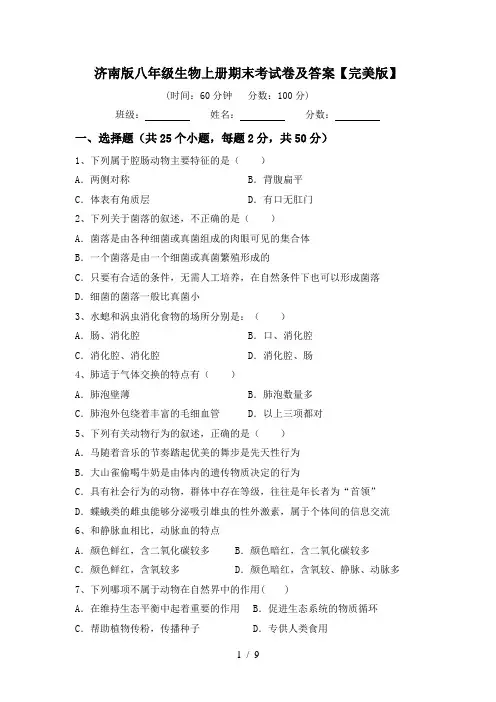 济南版八年级生物上册期末考试卷及答案【完美版】

(时间:60 分钟　分数:100 分)

班级:________　姓名:________　分数:________

一、选择题(共 25 个小题,每题 2 分,共 50 分)

1、下列属于腔肠动物主要特征的是(　　)

A. 两侧对称　　B. 背腹扁平

C. 体表有角质层　　D. 有口无肛门

2、下列关于菌落的叙述,不正确的是(　　)

A. 菌落是由各种细菌或真菌组成的肉眼可见的集合体

B. 一个菌落是由一个细菌或真菌繁殖形成的

C. 只要有合适的条件,无需人工培养,在自然条件下也可以形成菌落

D. 细菌的菌落一般比真菌小

3、水螅和涡虫消化食物的场所分别是:(　　)

A. 肠、消化腔　　B. 口、消化腔

C. 消化腔、消化腔　　D. 消化腔、肠

4、肺适于气体交换的特点有(　　)

A. 肺泡壁薄　　B. 肺泡数量多

C. 肺泡外包绕着丰富的毛细血管　　D. 以上三项都对

5、下列有关动物行为的叙述,正确的是(　　)

A. 马随着音乐的节奏踏起优美的舞步是先天性行为

B. 大山雀偷喝牛奶是由体内的遗传物质决定的行为

C. 具有社会行为的动物,群体中存在等级,往往是年长者为“首领”

D. 蝶蛾类的雌虫能够分泌吸引雄虫的性外激素,属于个体间的信息交流

6、和静脉血相比,动脉血的特点

A. 颜色鲜红,含二氧化碳较多　　B. 颜色暗红,含二氧化碳较多

C. 颜色鲜红,含氧较多　　D. 颜色暗红,含氧较、静脉、动脉多

7、下列哪项不属于动物在自然界中的作用(　　)

A. 在维持生态平衡中起着重要的作用　　B. 促进生态系统的物质循环

C. 帮助植物传粉,传播种子　　D. 专供人类食用

1 / 9